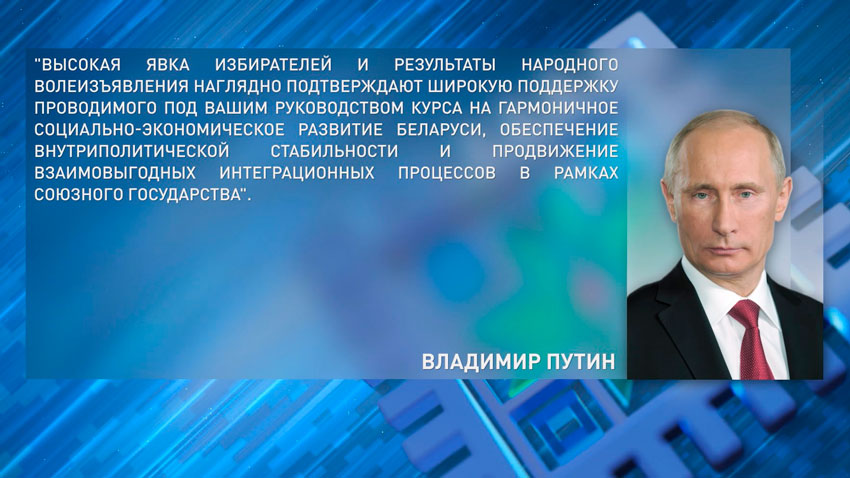 "ВЫСОКАЯ ЯВКА ИЗБИРАТЕЛЕЙ И РЕЗУЛЬТАТЫ НАРОДНОГО ВОЛЕИЗЪЯВЛЕНИЯ НАГЛЯДНО ПОДТВЕРЖДАЮТ ШИРОКУЮ ПОДДЕРЖКУ ПРОВОДИМОГО ПОД ВАШИМ РУКОВОДСТВОМ КУРСА НА ГАРМОНИЧНОЕ СОЦИАЛЬНО-ЭКОНОМИЧЕСКОЕ РАЗВИТИЕ БЕЛАРУСИ, ОБЕСПЕЧЕНИЕ ВНУТРИПОЛИТИЧЕСКОЙ СТАБИЛЬНОСТИ И ПРОДВИЖЕНИЕ ВЗАИМОВЫГОДНЫХ ИНТЕГРАЦИОННЫХ ПРОЦЕССОВ В РАМКАХ СОЮЗНОГО ГОСУДАРСТВА".

ВЛАДИМИР ПУТИН